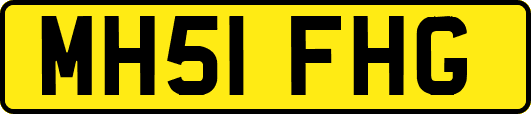 MH51 FHG